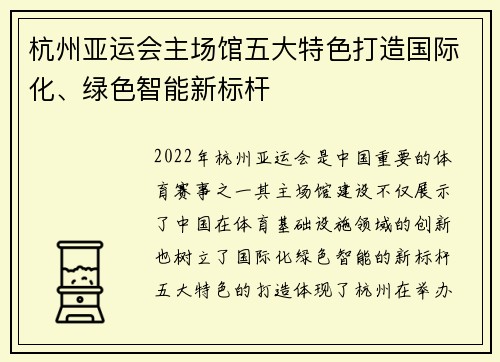 杭州亚运会主场馆五大特色打造国际化、绿色智能新标杆

2022年杭州亚运会是中国重要的体育赛事之一其主场馆建设不仅展示了中国在体育基础设施领域的创新也树立了国际化绿色智能的新标杆五大特色的打造体现了杭州在举办